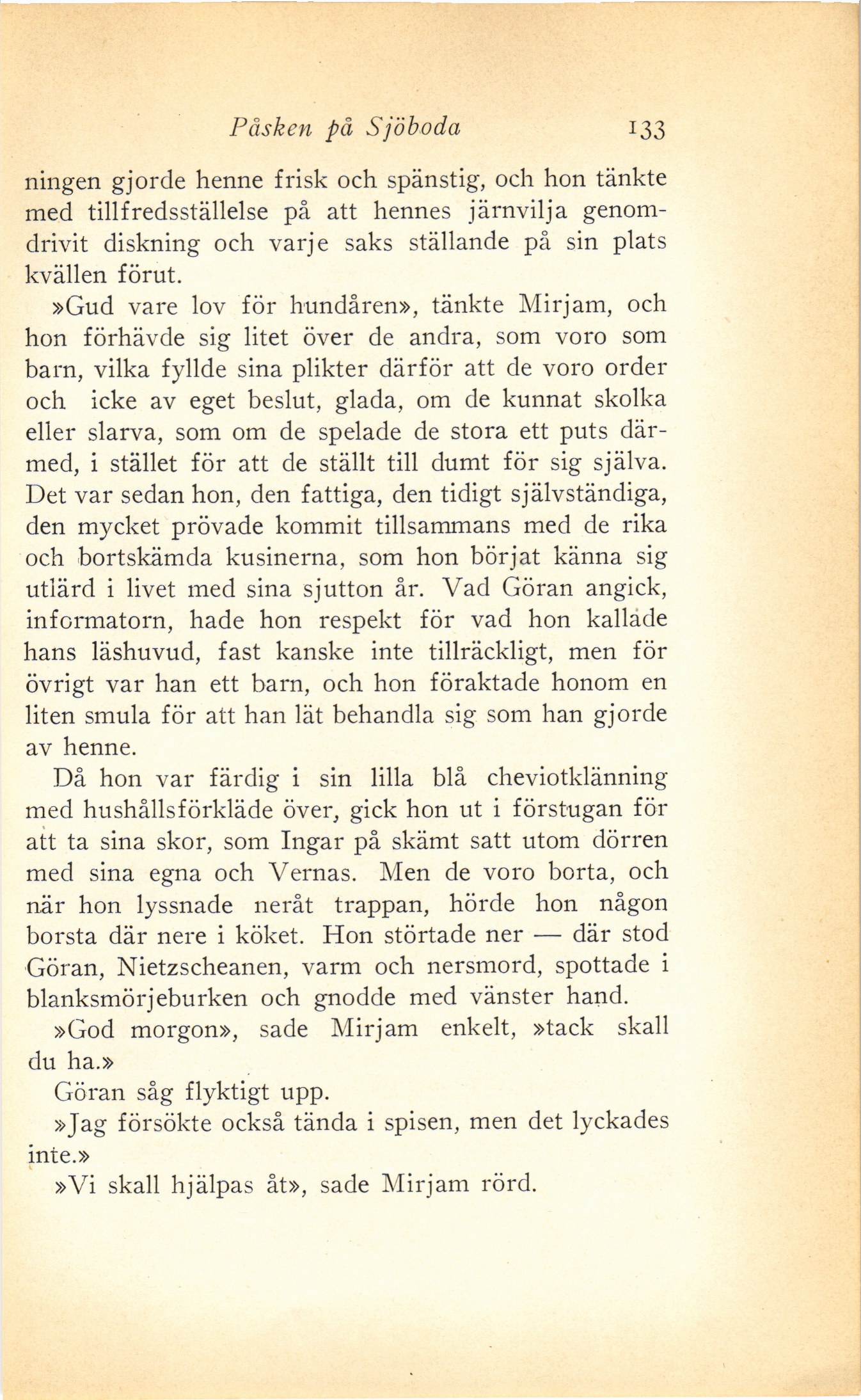 Påsken på Sjöboda 133

ningen gjorde henne frisk och spänstig, och hon tänkte med tillfredsställelse på att hennes järnvilja genomdrivit diskning och varje saks ställande på sin plats kvällen förut.

»Gud vare lov för hundåren», tänkte Mirjam, och hon förhävde sig litet över de andra, som voro som barn, vilka fyllde sina plikter därför att de voro order och icke av eget beslut, glada, om de kunnat skolka eller slarva, som om de spelade de stora ett puts därmed, i stället för att de ställt till dumt för sig själva. Det var sedan hon, den fattiga, den tidigt självständiga, den mycket prövade kommit tillsammans med de rika och bortskämda kusinerna, som hon börjat känna sig utlärd i livet med sina sjutton år. Vad Göran angick, informatorn, hade hon respekt för vad hon kallade hans läshuvud, fast kanske inte tillräckligt, men för övrigt var han ett barn, och hon föraktade honom en liten smula för att han lät behandla sig som han gjorde av henne.

Då hon var färdig i sin lilla blå cheviotklänning med hushållsförkläde över, gick hon ut i förstugan för att ta sina skor, som Ingar på skämt satt utom dörren med sina egna och Vernas. Men de voro borta, och när hon lyssnade neråt trappan, hörde hon någon borsta där nere i köket. Hon störtade ner — där stod Göran, Nietzscheanen, varm och nersmord, spottade i blanksmörjeburken och gnodde med vänster hand.

»God morgon», sade Mirjam enkelt, »tack skall du ha.»

Göran såg flyktigt upp.

»Jag försökte också tända i spisen, men det lyckades inte.»

»Vi skall hjälpas åt», sade Mirjam rörd.